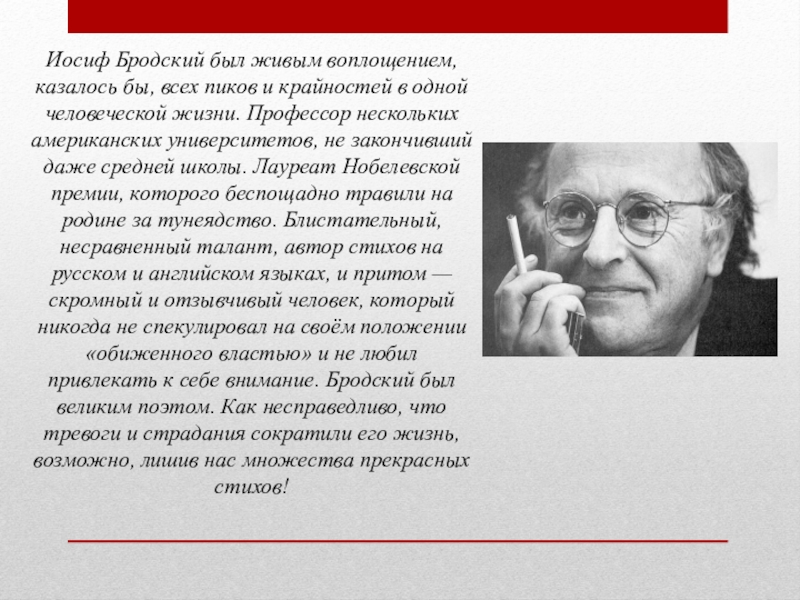 Иосиф Бродский был живым воплощением, казалось бы, всех пиков и крайностей в одной человеческой жизни. Профессор нескольких американских университетов, не закончивший даже средней школы. Лауреат Нобелевской премии, которого беспощадно травили на родине за тунеядство. Блистательный, несравненный талант, автор стихов на русском и английском языках, и притом — скромный и отзывчивый человек, который никогда не спекулировал на своём положении «обиженного властью» и не любил привлекать к себе внимание. Бродский был великим поэтом. Как несправедливо, что тревоги и страдания сократили его жизнь, возможно, лишив нас множества прекрасных стихов!